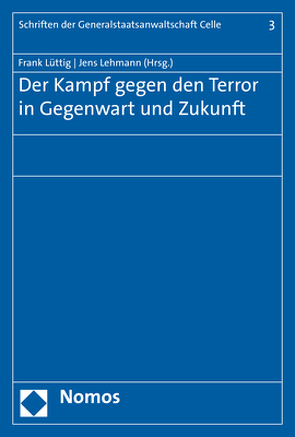 Schriften der Generalstaatsanwaltschaft Celle 3

Frank Lüttig | Jens Lehmann (Hrsg.)

Der Kampf gegen den Terror in Gegenwart und Zukunft

Nomos